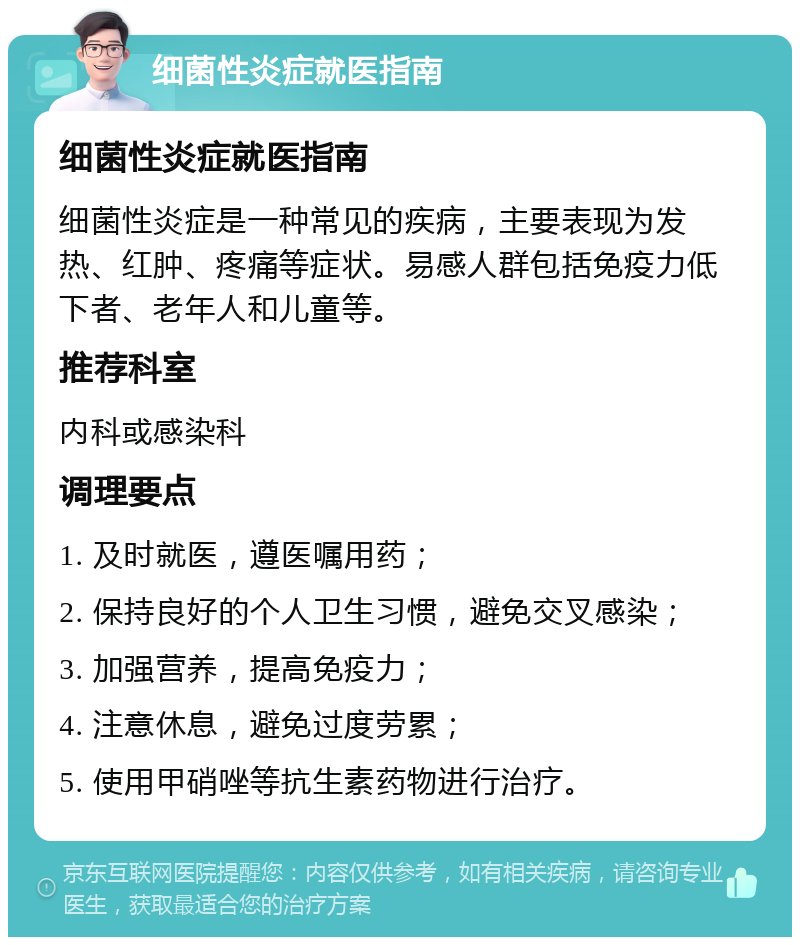 细菌性炎症就医指南

细菌性炎症就医指南

细菌性炎症是一种常见的疾病，主要表现为发热、红肿、疼痛等症状。易感人群包括免疫力低下者、老年人和儿童等。

推荐科室

内科或感染科

调理要点

1. 及时就医，遵医嘱用药；
2. 保持良好的个人卫生习惯，避免交叉感染；
3. 加强营养，提高免疫力；
4. 注意休息，避免过度劳累；
5. 使用甲硝唑等抗生素药物进行治疗。

京东互联网医院提醒您：内容仅供参考，如有相关疾病，请咨询专业医生，获取最适合您的治疗方案